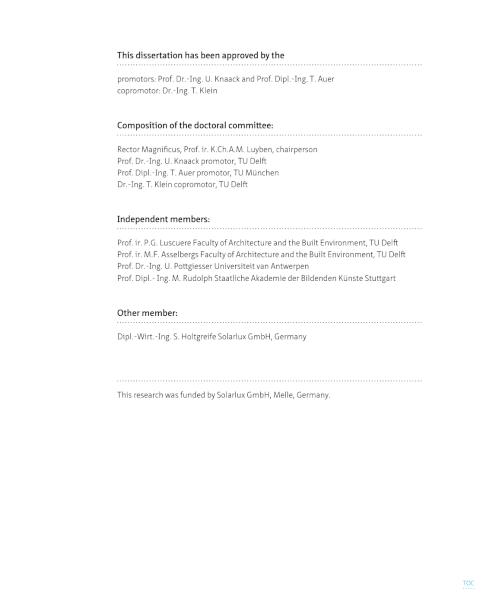 This dissertation has been approved by the

promotors: Prof. Dr.-Ing. U. Knaack and Prof. Dipl.-Ing. T. Auer
copromotor: Dr.-Ing. T. Klein

Composition of the doctoral committee:

Rector Magnificus, Prof. ir. K.Ch.A.M. Luyben, chairperson
Prof. Dr.-Ing. U. Knaack promotor, TU Delft
Prof. Dipl.-Ing. T. Auer promotor, TU München
Dr.-Ing. T. Klein copromotor, TU Delft

Independent members:

Prof. ir. P.G. Luscuere Faculty of Architecture and the Built Environment, TU Delft
Prof. ir. M.F. Asselbergs Faculty of Architecture and the Built Environment, TU Delft
Prof. Dr.-Ing. U. Pottgiesser Universiteit van Antwerpen
Prof. Dipl.- Ing. M. Rudolph Staatliche Akademie der Bildenden Künste Stuttgart

Other member:

Dipl.-Wirt.-Ing. S. Holtgreife Solarlux GmbH, Germany

This research was funded by Solarlux GmbH, Melle, Germany.

TOC